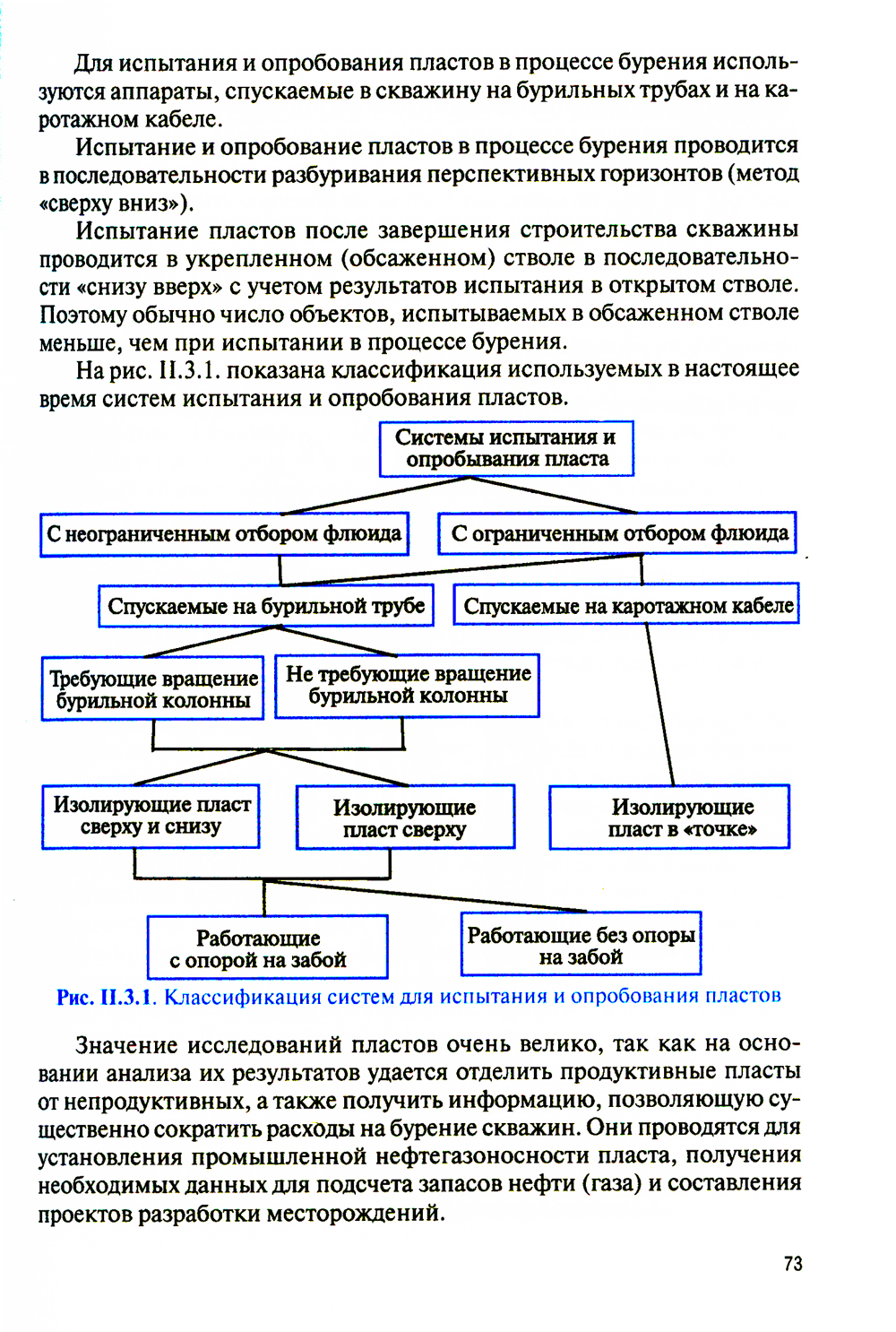 Для испытания и опробования пластов в процессе бурения используются аппараты, спускаемые в скважину на бурильных трубах и на каротажном кабеле.

Испытание и опробование пластов в процессе бурения проводится в последовательности разбуривания перспективных горизонтов (метод «сверху вниз»).

Испытание пластов после завершения строительства скважины проводится в укрепленном (обсаженном) стволе в последовательности «снизу вверх» с учетом результатов испытания в открытом стволе. Поэтому обычно число объектов, испытываемых в обсаженном стволе меньше, чем при испытании в процессе бурения.

На рис. II.3.1. показана классификация используемых в настоящее время систем испытания и опробования пластов.

Системы испытания и опробывания пласта

С неограниченным отбором флюида

С ограниченным отбором флюида

Спускаемые на бурильной трубе

Спускаемые на каротажном кабеле

Требующие вращение бурильной колонны

Не требующие вращение бурильной колонны

Изолирующие пласт сверху и снизу

Изолирующие пласт сверху

Изолирующие пласт в «точке»

Работающие с опорой на забой

Работающие без опоры на забой

Рис. II.3.1. Классификация систем для испытания и опробования пластов

Значение исследований пластов очень велико, так как на основании анализа их результатов удается отделить продуктивные пласты от непродуктивных, а также получить информацию, позволяющую существенно сократить расходы на бурение скважин. Они проводятся для установления промышленной нефтегазоносности пласта, получения необходимых данных для подсчета запасов нефти (газа) и составления проектов разработки месторождений.

73